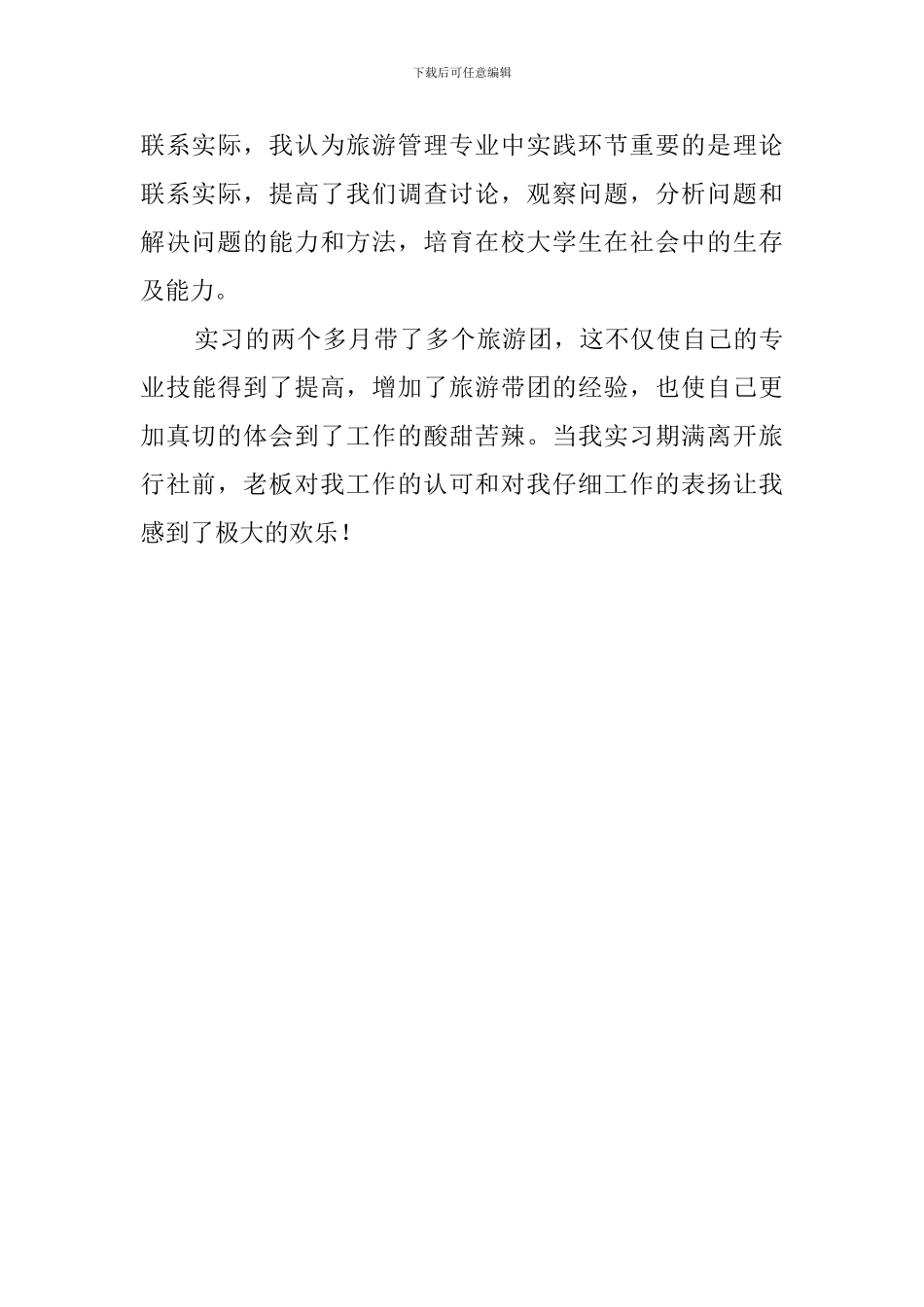 下载后可任意编辑

联系实际，我认为旅游管理专业中实践环节重要的是理论联系实际，提高了我们调查讨论，观察问题，分析问题和解决问题的能力和方法，培育在校大学生在社会中的生存及能力。

实习的两个多月带了多个旅游团，这不仅使自己的专业技能得到了提高，增加了旅游带团的经验，也使自己更加真切的体会到了工作的酸甜苦辣。当我实习期满离开旅行社前，老板对我工作的认可和对我仔细工作的表扬让我感到了极大的欢乐！